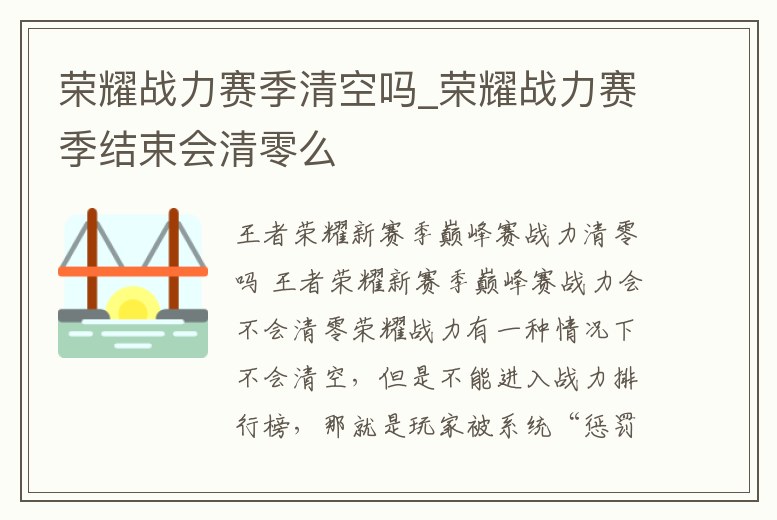 荣耀战力赛季清空吗_荣耀战力赛季结束会清零么

王者荣耀新赛季巅峰赛战力清零吗 王者荣耀新赛季巅峰赛战力会不会清零荣耀战力有一种情况下不会清空，但是不能进入战力排行榜，那就是玩家被系统“惩罚